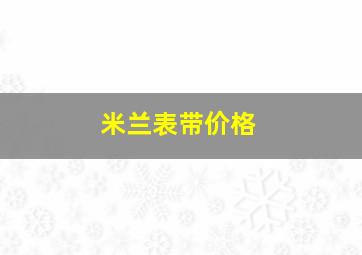 米兰表带价格